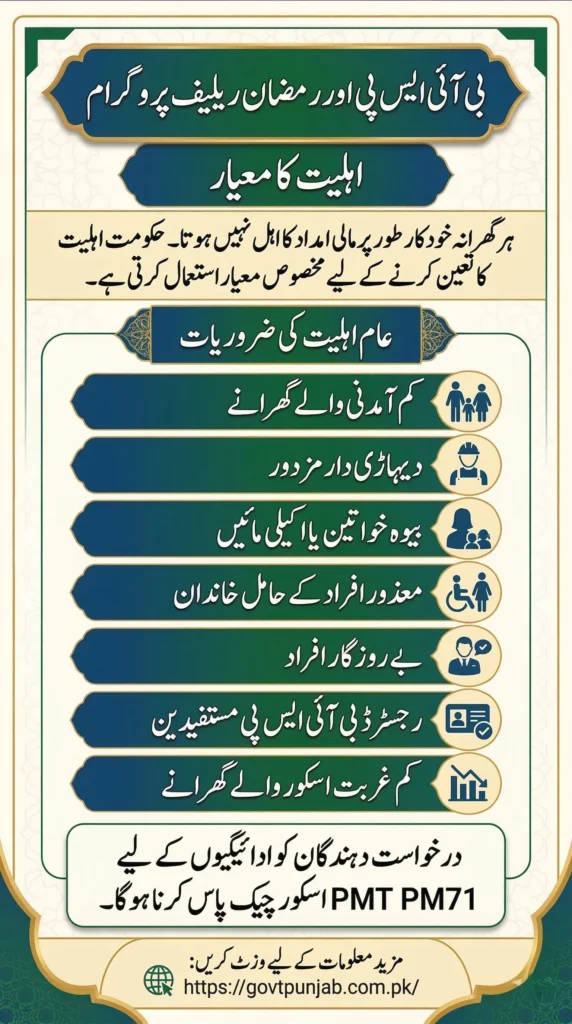 بی آئی ایس پی اور رمضان ریلیف پروگرام

اہلیت کا معیار

ہر گھرانہ خودکار طور پر مالی امداد کا اہل نہیں ہوتا۔ حکومت اہلیت کا تعین کرنے کے لیے مخصوص معیار استعمال کرتی ہے۔

عام اہلیت کی ضروریات

کم آمدنی والے گھرانے

دیہاڑی دار مزدور

بیوہ خواتین یا اکیلی مائیں

معذور افراد کے حامل خاندان

بے روزگار افراد

رجسٹرڈ بی آئی ایس پی مستفیدین

کم غربت اسکور والے گھرانے

درخواست دہندگان کو ادائیگیوں کے لیے PMT PM71 اسکور چیک پاس کرنا ہوگا۔

مزید معلومات کے لیے وزٹ کریں:
https://govtpunjab.com.pk/